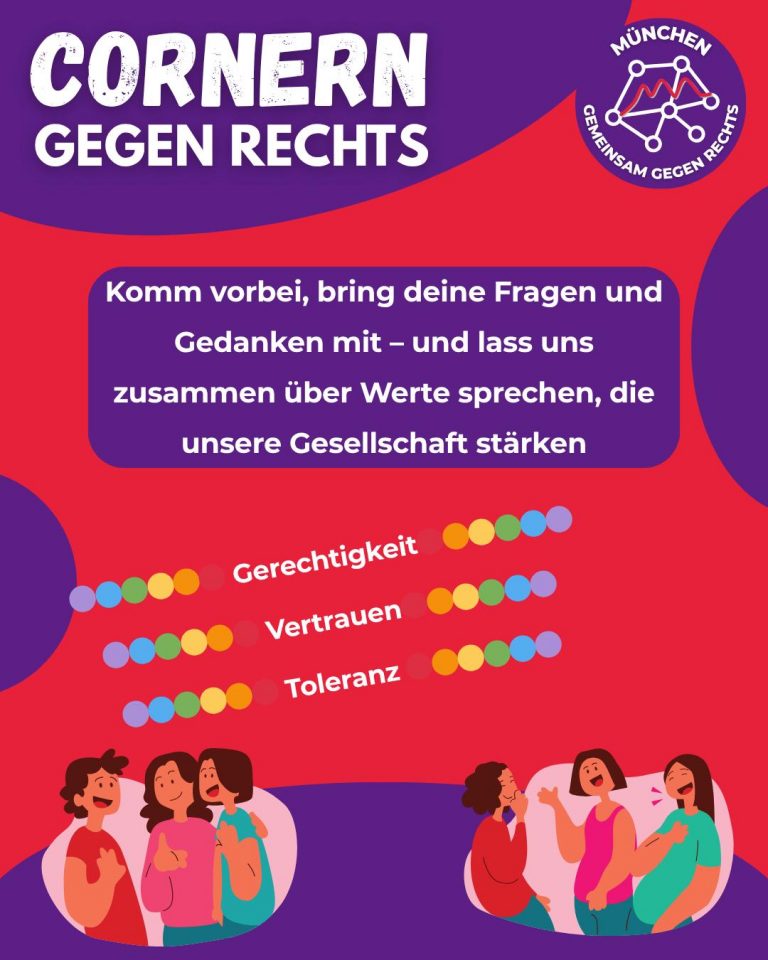 CORNERN
GEGEN RECHTS

MÜNCHEN
GEMEINSAM GEGEN RECHTS

Komm vorbei, bring deine Fragen und Gedanken mit – und lass uns zusammen über Werte sprechen, die unsere Gesellschaft stärken

Gerechtigkeit

Vertrauen

Toleranz